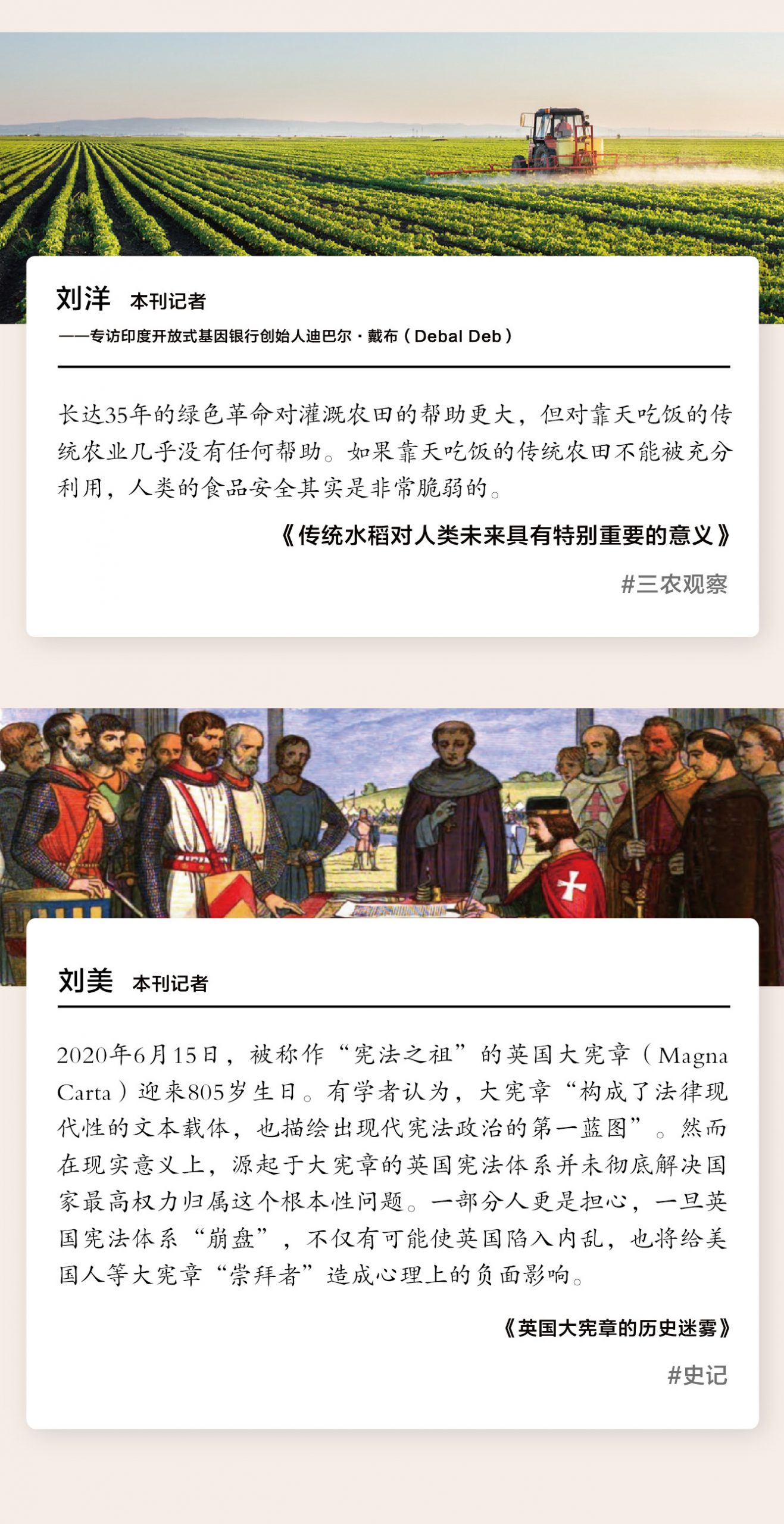 刘洋 本刊记者

——专访印度开放式基因银行创始人迪巴尔·戴布（Debal Deb）

长达35年的绿色革命对灌溉农田的帮助更大，但对靠天吃饭的传统农业几乎没有任何帮助。如果靠天吃饭的传统农田不能被充分利用，人类的食品安全其实是非常脆弱的。

《传统水稻对人类未来具有特别重要的意义》

#三农观察

刘美 本刊记者

2020年6月15日，被称作“宪法之祖”的英国大宪章（Magna Carta）迎来805岁生日。有学者认为，大宪章“构成了法律现代性的文本载体，也描绘出现代宪法政治的第一蓝图”。然而在现实意义上，源起于大宪章的英国宪法体系并未彻底解决国家最高权力归属这个根本性问题。一部分人更是担心，一旦英国宪法体系“崩盘”，不仅有可能使英国陷入内乱，也将给美国人等大宪章“崇拜者”造成心理上的负面影响。

《英国大宪章的历史迷雾》

#史记